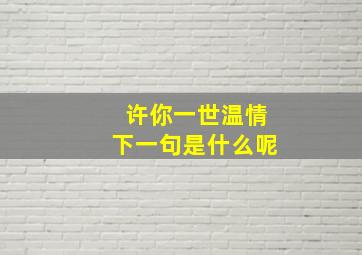 许你一世温情
下一句是什么呢